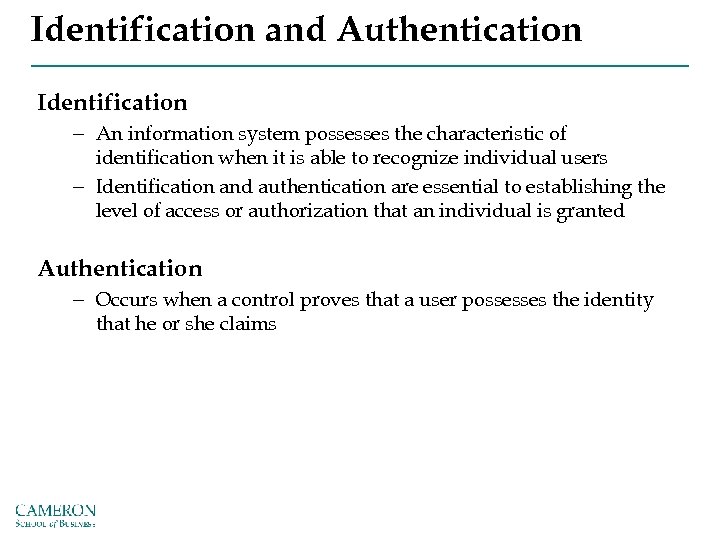 Identification and Authentication

Identification

– An information system possesses the characteristic of identification when it is able to recognize individual users

– Identification and authentication are essential to establishing the level of access or authorization that an individual is granted

Authentication

– Occurs when a control proves that a user possesses the identity that he or she claims

CAMERON
School of Business